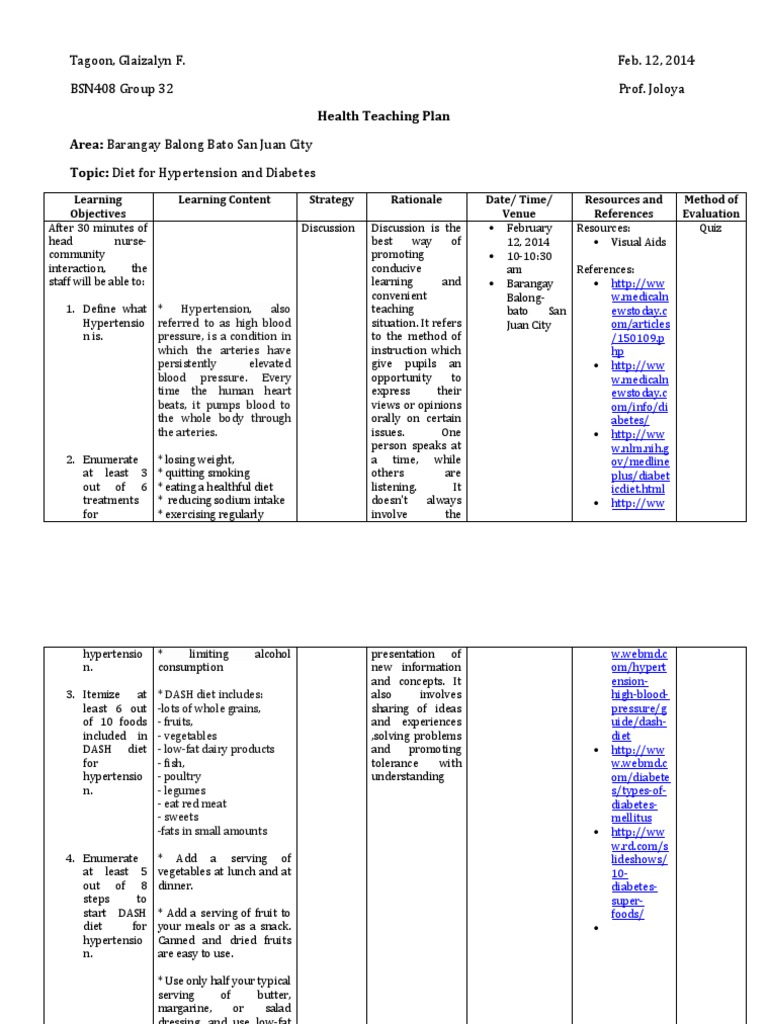 Tagoon, Glaizalyn F.

Feb. 12, 2014

BSN408 Group 32

Prof. Joloya

Health Teaching Plan

Area: Barangay Balong Bato San Juan City

Topic: Diet for Hypertension and Diabetes

| Learning Objectives | Learning Content | Strategy | Rationale | Date/ Time/ Venue | Resources and References | Method of Evaluation |
|---|---|---|---|---|---|---|
| After 30 minutes of head nurse-community interaction, the staff will be able to: 1. Define what Hypertension is. 2. Enumerate at least 3 out of 6 treatments for | * Hypertension, also referred to as high blood pressure, is a condition in which the arteries have persistently elevated blood pressure. Every time the human heart beats, it pumps blood to the whole body through the arteries. * losing weight, * quitting smoking * eating a healthful diet * reducing sodium intake * exercising regularly | Discussion | Discussion is the best way of promoting conducive learning and convenient teaching situation. It refers to the method of instruction which give pupils an opportunity to express their views or opinions orally on certain issues. One person speaks at a time, while others are listening. It doesn't always involve the | • February 12, 2014 • 10-10:30 am • Barangay Balong-bato San Juan City | Resources: • Visual Aids References: • http://www.medicalnewstoday.com/articles/150109.php • http://www.medicalnewstoday.com/info/diabetes/ • http://www.nlm.nih.gov/medlineplus/diabeticdiet.html • http://ww | Quiz |

| | | | | | | |
|---|---|---|---|---|---|---|
| hypertension. 3. Itemize at least 6 out of 10 foods included in DASH diet for hypertension. 4. Enumerate at least 5 out of 8 steps to start DASH diet for hypertension. | * limiting alcohol consumption * DASH diet includes: -lots of whole grains, - fruits, - vegetables - low-fat dairy products - fish, - poultry - legumes - eat red meat - sweets -fats in small amounts * Add a serving of vegetables at lunch and at dinner. * Add a serving of fruit to your meals or as a snack. Canned and dried fruits are easy to use. * Use only half your typical serving of butter, margarine, or salad dressing, and use low-fat | | presentation of new information and concepts. It also involves sharing of ideas and experiences ,solving problems and promoting tolerance with understanding | | w.webmd.com/hypertension-high-blood-pressure/guide/dash-diet • http://www.webmd.com/diabetes/types-of-diabetes-mellitus • http://www.rd.com/slideshows/10-diabetes-super-foods/ • | |